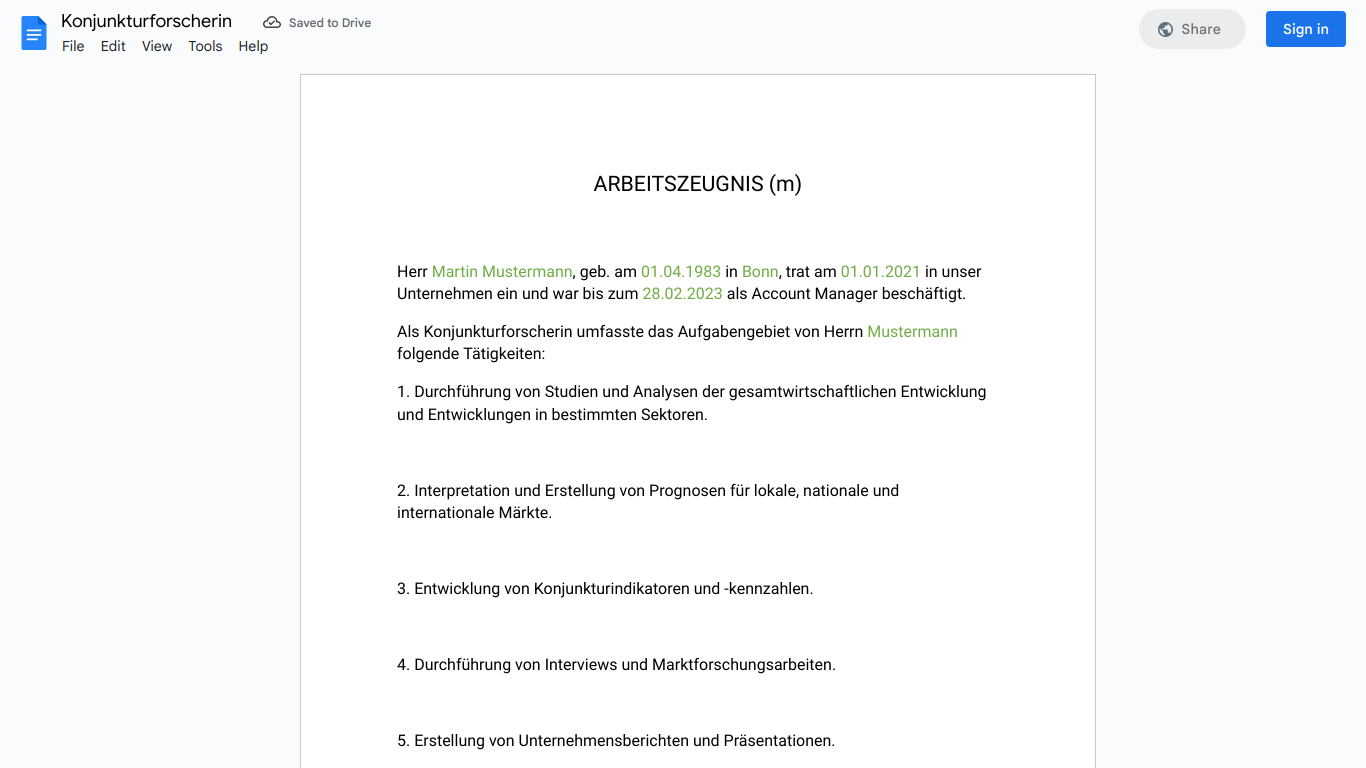 Konjunkturforscherin
Saved to Drive
File Edit View Tools Help
Share
Sign in

ARBEITSZEUGNIS (m)

Herr Martin Mustermann, geb. am 01.04.1983 in Bonn, trat am 01.01.2021 in unser Unternehmen ein und war bis zum 28.02.2023 als Account Manager beschäftigt.

Als Konjunkturforscherin umfasste das Aufgabengebiet von Herrn Mustermann folgende Tätigkeiten:

1. Durchführung von Studien und Analysen der gesamtwirtschaftlichen Entwicklung und Entwicklungen in bestimmten Sektoren.

2. Interpretation und Erstellung von Prognosen für lokale, nationale und internationale Märkte.

3. Entwicklung von Konjunkturindikatoren und -kennzahlen.

4. Durchführung von Interviews und Marktforschungsarbeiten.

5. Erstellung von Unternehmensberichten und Präsentationen.